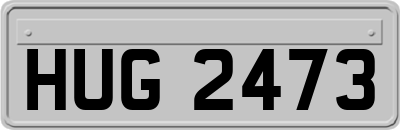 HUG 2473